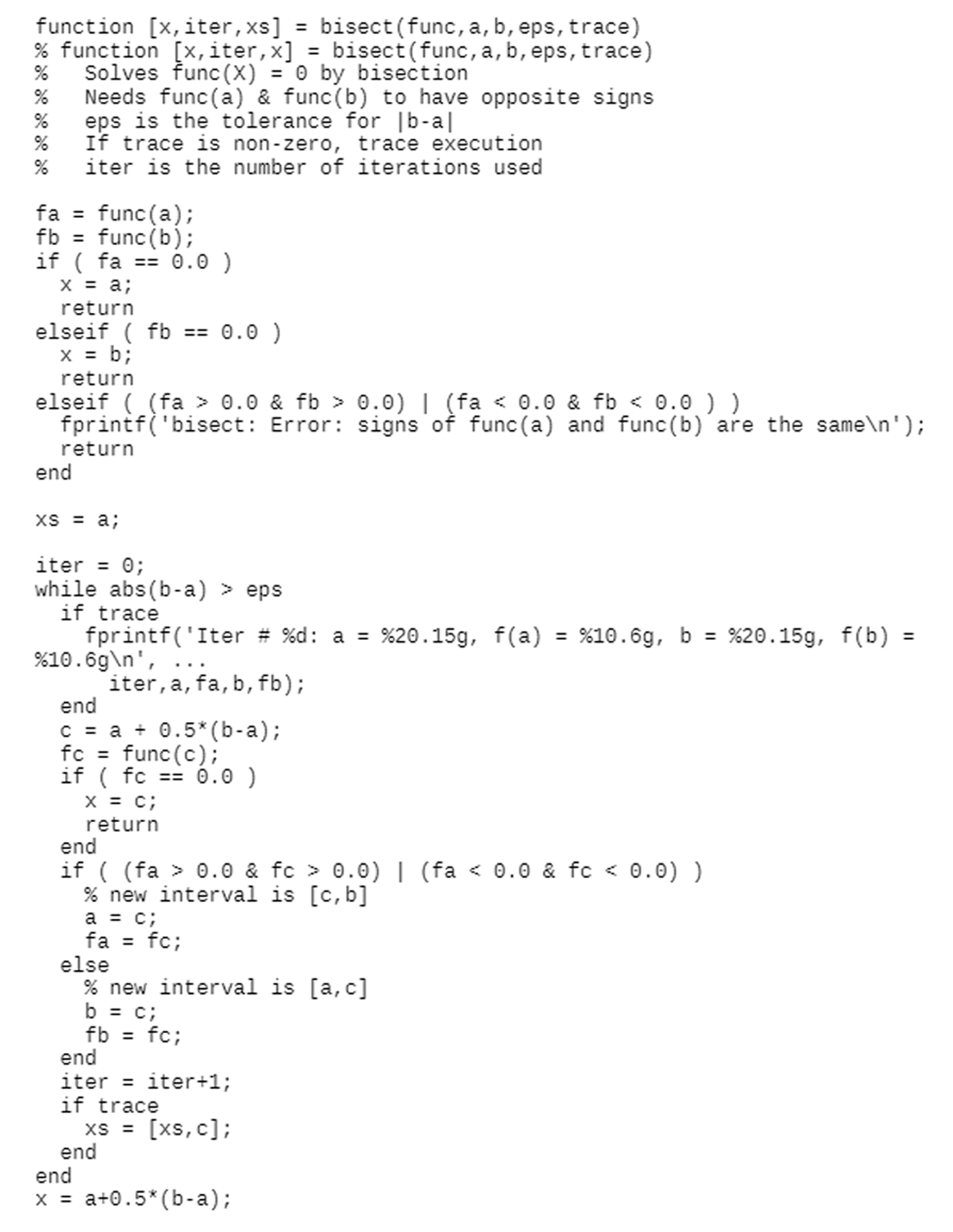 function [x,iter,xs] = bisect(func,a,b,eps,trace)
% function [x,iter,x] = bisect(func,a,b,eps,trace)
%   Solves func(X) = 0 by bisection
%   Needs func(a) & func(b) to have opposite signs
%   eps is the tolerance for |b-a|
%   If trace is non-zero, trace execution
%   iter is the number of iterations used

fa = func(a);
fb = func(b);
if ( fa == 0.0 )
  x = a;
  return
elseif ( fb == 0.0 )
  x = b;
  return
elseif ( (fa > 0.0 & fb > 0.0) | (fa < 0.0 & fb < 0.0 ) )
  fprintf('bisect: Error: signs of func(a) and func(b) are the same\n');
  return
end

xs = a;

iter = 0;
while abs(b-a) > eps
  if trace
    fprintf('Iter # %d: a = %20.15g, f(a) = %10.6g, b = %20.15g, f(b) = %10.6g\n', ...
      iter,a,fa,b,fb);
  end
  c = a + 0.5*(b-a);
  fc = func(c);
  if ( fc == 0.0 )
    x = c;
    return
  end
  if ( (fa > 0.0 & fc > 0.0) | (fa < 0.0 & fc < 0.0) )
    % new interval is [c,b]
    a = c;
    fa = fc;
  else
    % new interval is [a,c]
    b = c;
    fb = fc;
  end
  iter = iter+1;
  if trace
    xs = [xs,c];
  end
end
x = a+0.5*(b-a);